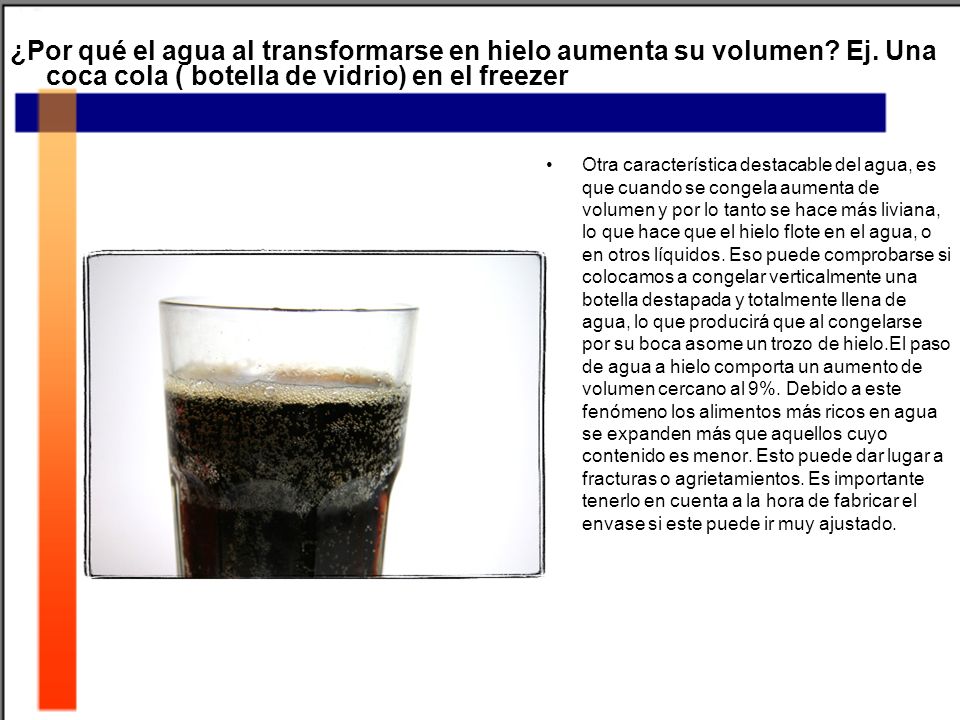 ¿Por qué el agua al transformarse en hielo aumenta su volumen? Ej. Una coca cola ( botella de vidrio) en el freezer

• Otra característica destacable del agua, es que cuando se congela aumenta de volumen y por lo tanto se hace más liviana, lo que hace que el hielo flote en el agua, o en otros líquidos. Eso puede comprobarse si colocamos a congelar verticalmente una botella destapada y totalmente llena de agua, lo que producirá que al congelarse por su boca asome un trozo de hielo.El paso de agua a hielo comporta un aumento de volumen cercano al 9%. Debido a este fenómeno los alimentos más ricos en agua se expanden más que aquellos cuyo contenido es menor. Esto puede dar lugar a fracturas o agrietamientos. Es importante tenerlo en cuenta a la hora de fabricar el envase si este puede ir muy ajustado.